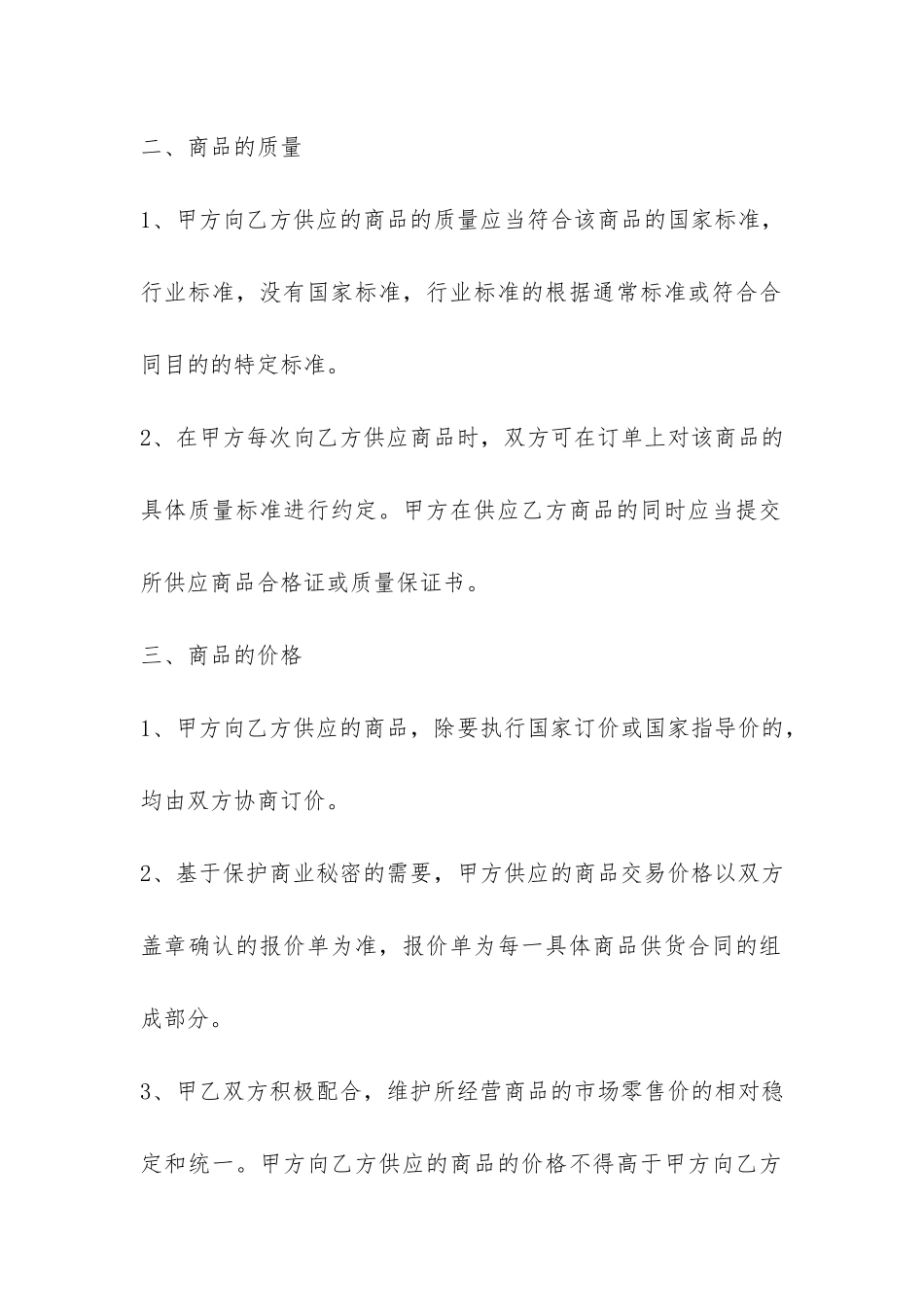 二、商品的质量

1、甲方向乙方供应的商品的质量应当符合该商品的国家标准，行业标准，没有国家标准，行业标准的根据通常标准或符合合同目的的特定标准。

2、在甲方每次向乙方供应商品时，双方可在订单上对该商品的具体质量标准进行约定。甲方在供应乙方商品的同时应当提交所供应商品合格证或质量保证书。

三、商品的价格

1、甲方向乙方供应的商品，除要执行国家订价或国家指导价的，均由双方协商订价。

2、基于保护商业秘密的需要，甲方供应的商品交易价格以双方盖章确认的报价单为准，报价单为每一具体商品供货合同的组成部分。

3、甲乙双方积极配合，维护所经营商品的市场零售价的相对稳定和统一。甲方向乙方供应的商品的价格不得高于甲方向乙方